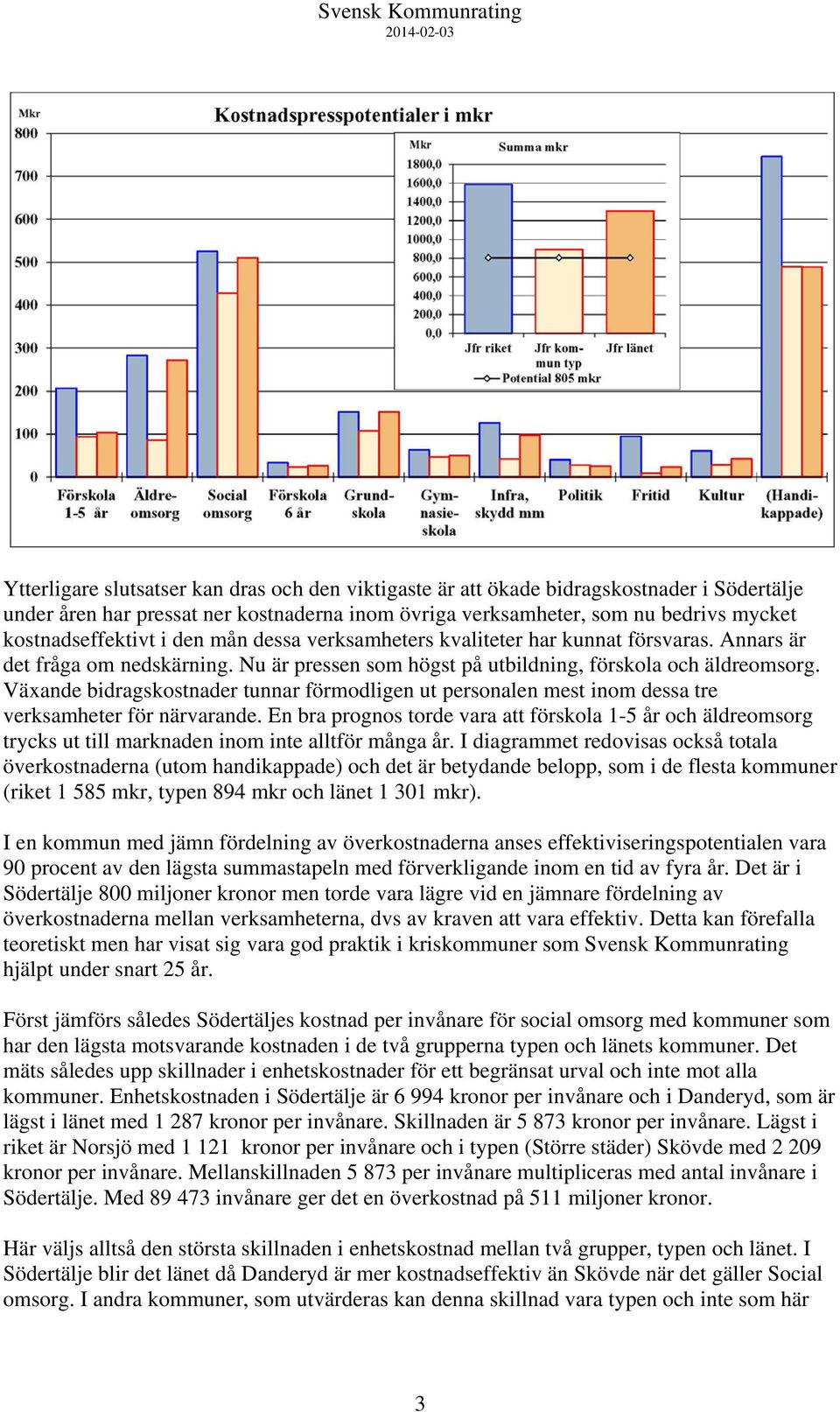 Svensk Kommunrating
2014-02-03

Mkr
Kostnadspresspotentialer i mkr
800
700
600
500
400
300
200
100
0

Mkr
Summa mkr
1800,0
1600,0
1400,0
1200,0
1000,0
800,0
600,0
400,0
200,0
0,0
Jfr riket
Jfr kommun typ
Jfr länet
Potential 805 mkr

Förskola 1-5 år
Äldreomsorg
Social omsorg
Förskola 6 år
Grundskola
Gymnasieskola
Infra, skydd mm
Politik
Fritid
Kultur
(Handikappade)

Ytterligare slutsatser kan dras och den viktigaste är att ökade bidragskostnader i Södertälje under åren har pressat ner kostnaderna inom övriga verksamheter, som nu bedrivs mycket kostnadseffektivt i den mån dessa verksamheters kvaliteter har kunnat försvaras. Annars är det fråga om nedskärning. Nu är pressen som högst på utbildning, förskola och äldreomsorg. Växande bidragskostnader tunnar förmodligen ut personalen mest inom dessa tre verksamheter för närvarande. En bra prognos torde vara att förskola 1-5 år och äldreomsorg trycks ut till marknaden inom inte alltför många år. I diagrammet redovisas också totala överkostnaderna (utom handikappade) och det är betydande belopp, som i de flesta kommuner (riket 1 585 mkr, typen 894 mkr och länet 1 301 mkr).

I en kommun med jämn fördelning av överkostnaderna anses effektiviseringspotentialen vara 90 procent av den lägsta summastapeln med förverkligande inom en tid av fyra år. Det är i Södertälje 800 miljoner kronor men torde vara lägre vid en jämnare fördelning av överkostnaderna mellan verksamheterna, dvs av kraven att vara effektiv. Detta kan förefalla teoretiskt men har visat sig vara god praktik i kriskommuner som Svensk Kommunrating hjälpt under snart 25 år.

Först jämförs således Södertäljes kostnad per invånare för social omsorg med kommuner som har den lägsta motsvarande kostnaden i de två grupperna typen och länets kommuner. Det mäts således upp skillnader i enhetskostnader för ett begränsat urval och inte mot alla kommuner. Enhetskostnaden i Södertälje är 6 994 kronor per invånare och i Danderyd, som är lägst i länet med 1 287 kronor per invånare. Skillnaden är 5 873 kronor per invånare. Lägst i riket är Norsjö med 1 121 kronor per invånare och i typen (Större städer) Skövde med 2 209 kronor per invånare. Mellanskillnaden 5 873 per invånare multipliceras med antal invånare i Södertälje. Med 89 473 invånare ger det en överkostnad på 511 miljoner kronor.

Här väljs alltså den största skillnaden i enhetskostnad mellan två grupper, typen och länet. I Södertälje blir det länet då Danderyd är mer kostnadseffektiv än Skövde när det gäller Social omsorg. I andra kommuner, som utvärderas kan denna skillnad vara typen och inte som här

3